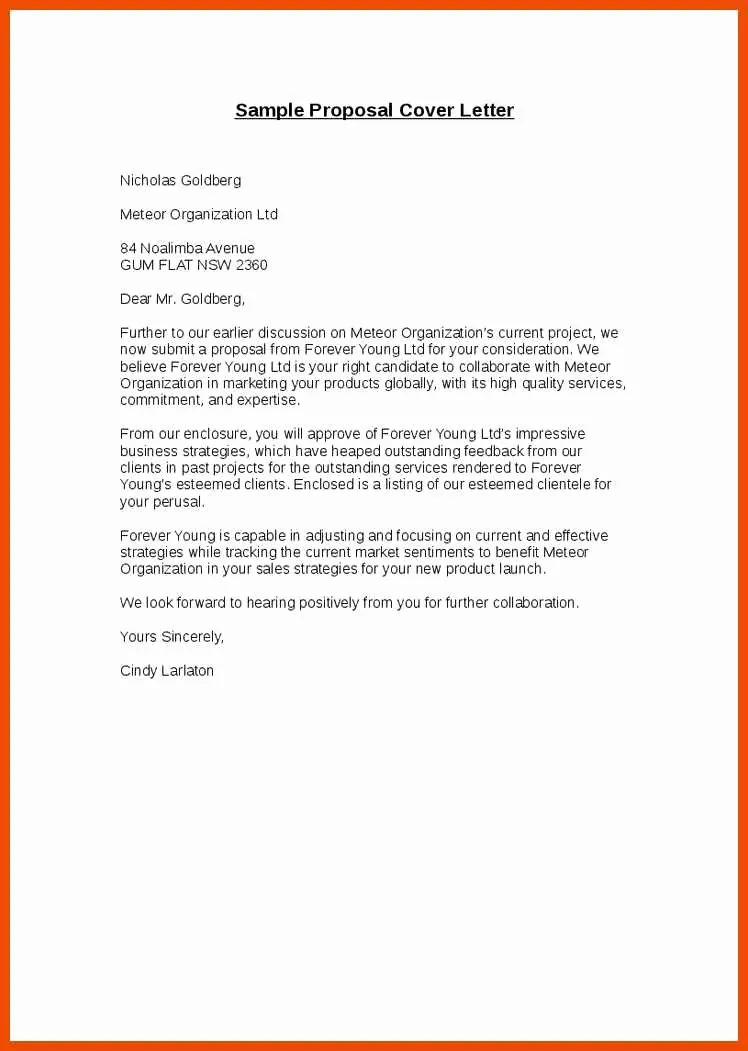 Sample Proposal Cover Letter

Nicholas Goldberg

Meteor Organization Ltd

84 Noalimba Avenue
GUM FLAT NSW 2360

Dear Mr. Goldberg,

Further to our earlier discussion on Meteor Organization's current project, we now submit a proposal from Forever Young Ltd for your consideration. We believe Forever Young Ltd is your right candidate to collaborate with Meteor Organization in marketing your products globally, with its high quality services, commitment, and expertise.

From our enclosure, you will approve of Forever Young Ltd's impressive business strategies, which have heaped outstanding feedback from our clients in past projects for the outstanding services rendered to Forever Young's esteemed clients. Enclosed is a listing of our esteemed clientele for your perusal.

Forever Young is capable in adjusting and focusing on current and effective strategies while tracking the current market sentiments to benefit Meteor Organization in your sales strategies for your new product launch.

We look forward to hearing positively from you for further collaboration.

Yours Sincerely,

Cindy Larlaton